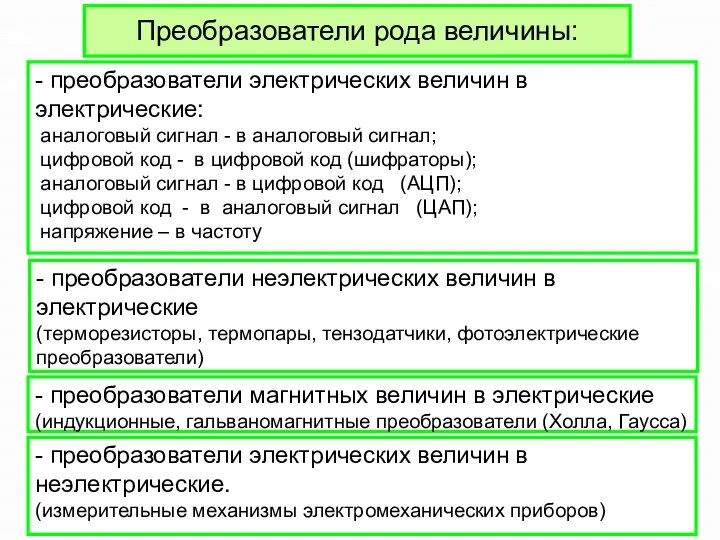 Преобразователи рода величины:

- преобразователи электрических величин в электрические:
аналоговый сигнал - в аналоговый сигнал;
цифровой код - в цифровой код (шифраторы);
аналоговый сигнал - в цифровой код (АЦП);
цифровой код - в аналоговый сигнал (ЦАП);
напряжение – в частоту

- преобразователи неэлектрических величин в электрические
(терморезисторы, термопары, тензодатчики, фотоэлектрические преобразователи)

- преобразователи магнитных величин в электрические
(индукционные, гальваномагнитные преобразователи (Холла, Гаусса)

- преобразователи электрических величин в неэлектрические.
(измерительные механизмы электромеханических приборов)